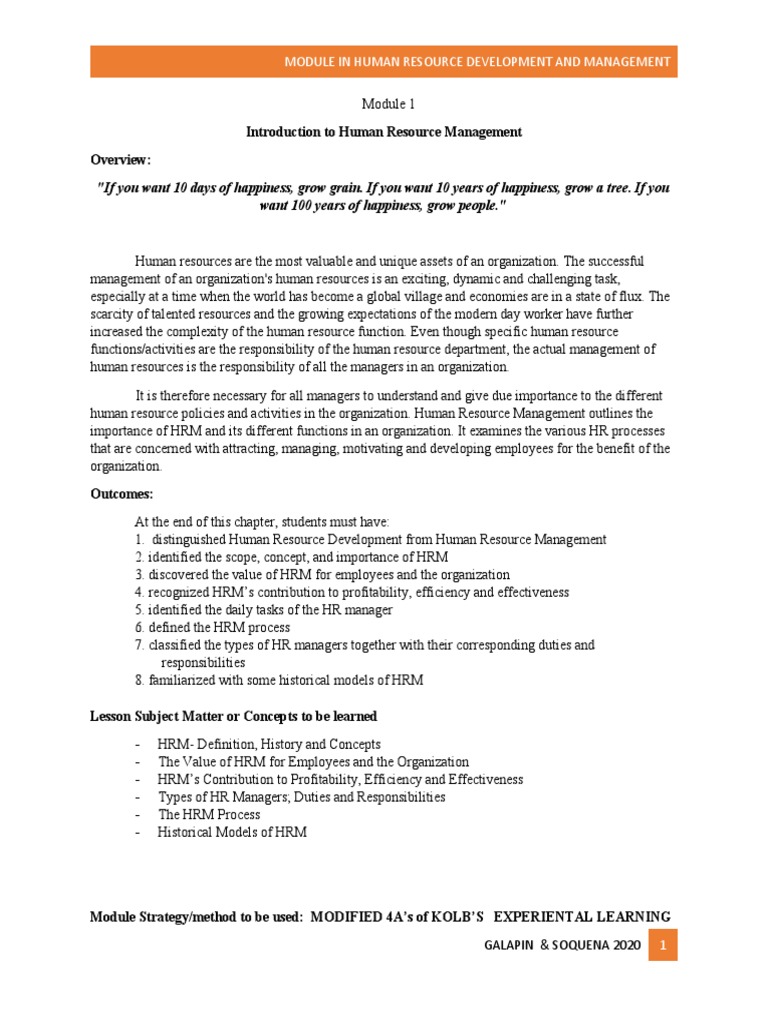 MODULE IN HUMAN RESOURCE DEVELOPMENT AND MANAGEMENT

Module 1

Introduction to Human Resource Management

Overview:

"If you want 10 days of happiness, grow grain. If you want 10 years of happiness, grow a tree. If you want 100 years of happiness, grow people."

Human resources are the most valuable and unique assets of an organization. The successful management of an organization's human resources is an exciting, dynamic and challenging task, especially at a time when the world has become a global village and economies are in a state of flux. The scarcity of talented resources and the growing expectations of the modern day worker have further increased the complexity of the human resource function. Even though specific human resource functions/activities are the responsibility of the human resource department, the actual management of human resources is the responsibility of all the managers in an organization.

It is therefore necessary for all managers to understand and give due importance to the different human resource policies and activities in the organization. Human Resource Management outlines the importance of HRM and its different functions in an organization. It examines the various HR processes that are concerned with attracting, managing, motivating and developing employees for the benefit of the organization.

Outcomes:

At the end of this chapter, students must have:
1. distinguished Human Resource Development from Human Resource Management
2. identified the scope, concept, and importance of HRM
3. discovered the value of HRM for employees and the organization
4. recognized HRM's contribution to profitability, efficiency and effectiveness
5. identified the daily tasks of the HR manager
6. defined the HRM process
7. classified the types of HR managers together with their corresponding duties and responsibilities
8. familiarized with some historical models of HRM

Lesson Subject Matter or Concepts to be learned

- HRM- Definition, History and Concepts
- The Value of HRM for Employees and the Organization
- HRM's Contribution to Profitability, Efficiency and Effectiveness
- Types of HR Managers; Duties and Responsibilities
- The HRM Process
- Historical Models of HRM

Module Strategy/method to be used: MODIFIED 4A's of KOLB'S EXPERIENTAL LEARNING

GALAPIN & SOQUENA 2020 1